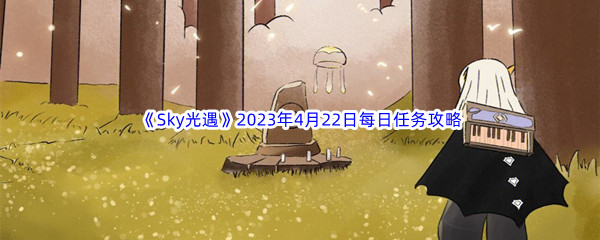 《Sky光遇》2023年4月22日每日任务攻略